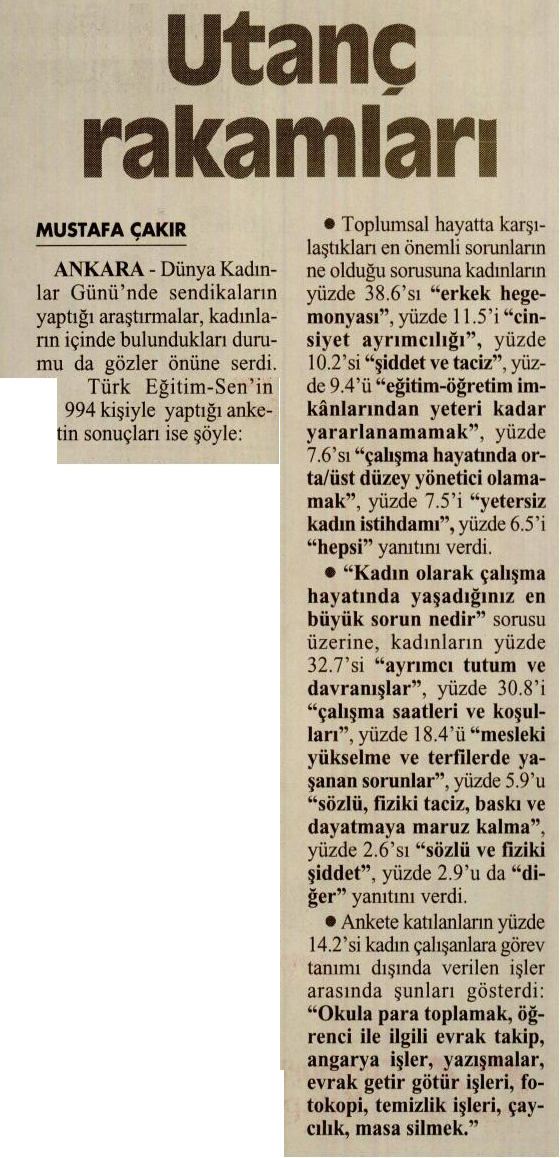 Utanç rakamları

MUSTAFA ÇAKIR

ANKARA - Dünya Kadınlar Günü'nde sendikaların yaptığı araştırmalar, kadınların içinde bulundukları durumu da gözler önüne serdi.

Türk Eğitim-Sen'in 994 kişiyle yaptığı anketin sonuçları ise şöyle:

• Toplumsal hayatta karşılaştıkları en önemli sorunların ne olduğu sorusuna kadınların yüzde 38.6'sı "erkek hegemonyası", yüzde 11.5'i "cinsiyet ayrımcılığı", yüzde 10.2'si "şiddet ve taciz", yüzde 9.4'ü "eğitim-öğretim imkânlarından yeteri kadar yararlanamamak", yüzde 7.6'sı "çalışma hayatında orta/üst düzey yönetici olamamak", yüzde 7.5'i "yetersiz kadın istihdamı", yüzde 6.5'i "hepsi" yanıtını verdi.

• "Kadın olarak çalışma hayatında yaşadığınız en büyük sorun nedir" sorusu üzerine, kadınların yüzde 32.7'si "ayrımcı tutum ve davranışlar", yüzde 30.8'i "çalışma saatleri ve koşulları", yüzde 18.4'ü "mesleki yükselme ve terfilerde yaşanan sorunlar", yüzde 5.9'u "sözlü, fiziki taciz, baskı ve dayatmaya maruz kalma", yüzde 2.6'sı "sözlü ve fiziki şiddet", yüzde 2.9'u da "diğer" yanıtını verdi.

• Ankete katılanların yüzde 14.2'si kadın çalışanlara görev tanımı dışında verilen işler arasında şunları gösterdi: "Okula para toplamak, öğrenci ile ilgili evrak takip, angarya işler, yazışmalar, evrak getir götür işleri, fotokopi, temizlik işleri, çaycılık, masa silmek."